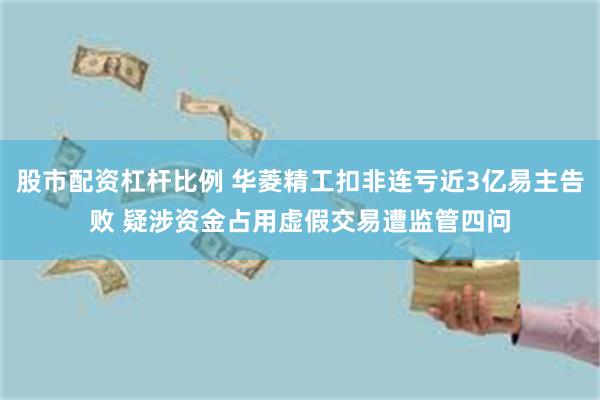 股市配资杠杆比例 华菱精工扣非连亏近3亿易主告败 疑涉资金占用虚假交易遭监管四问